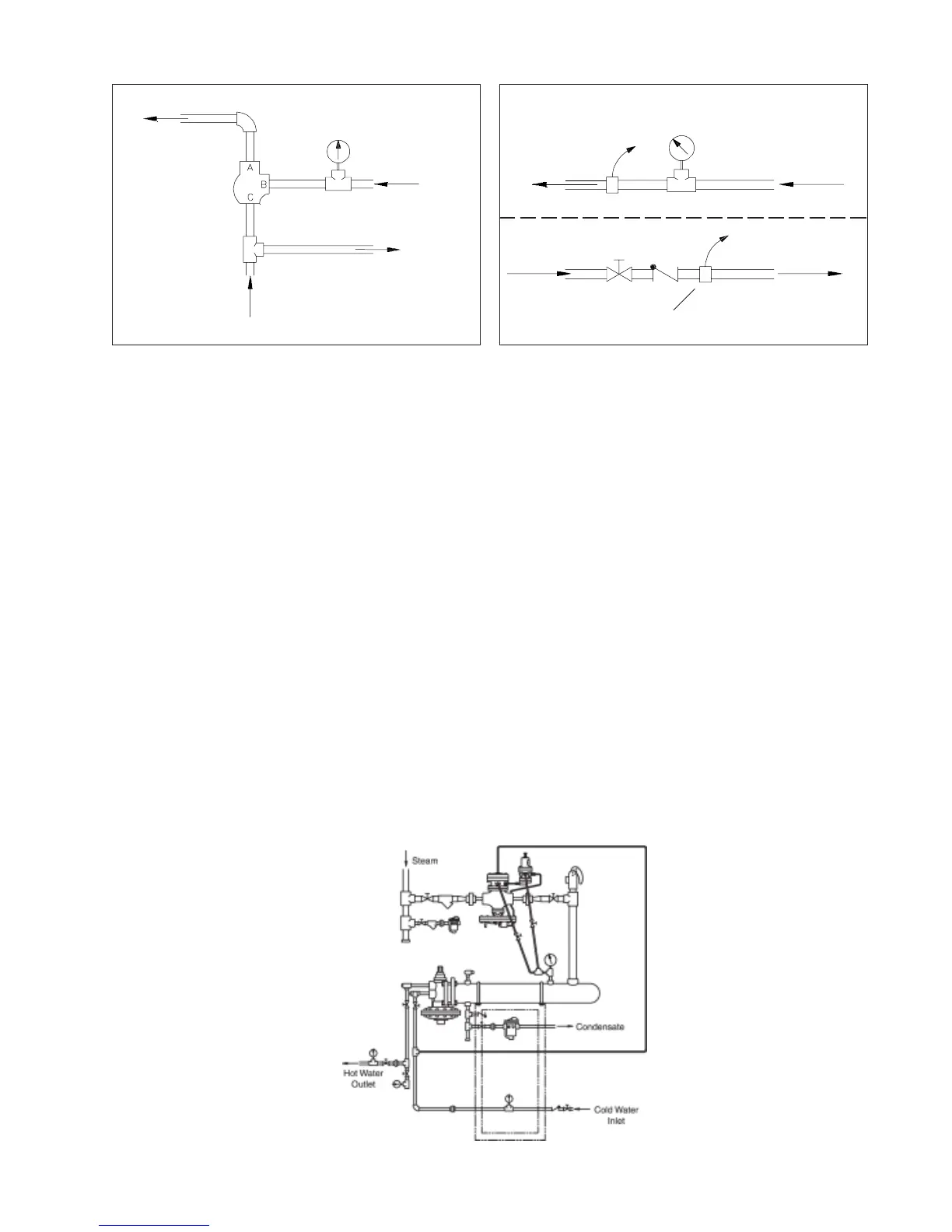 A

B

C

Steam

Condensate

Hot Water Outlet

Cold Water Inlet